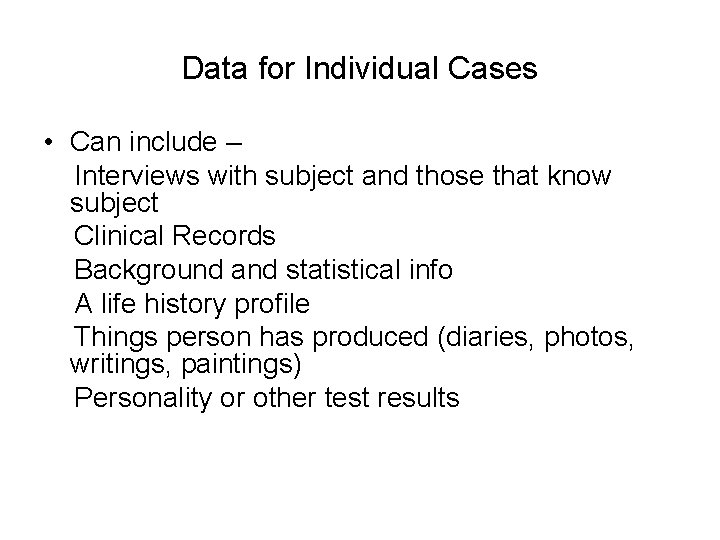 Data for Individual Cases

• Can include –

Interviews with subject and those that know subject

Clinical Records

Background and statistical info

A life history profile

Things person has produced (diaries, photos, writings, paintings)

Personality or other test results